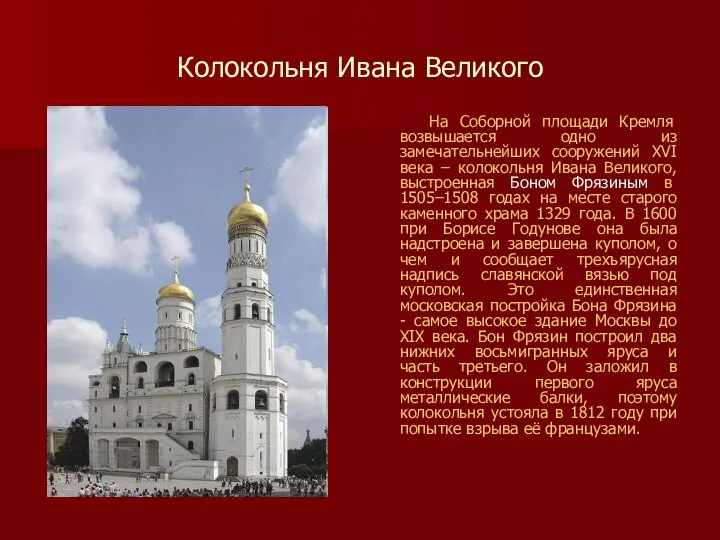 Колокольня Ивана Великого

На Соборной площади Кремля возвышается одно из замечательнейших сооружений XVI века – колокольня Ивана Великого, выстроенная Боном Фрязиным в 1505–1508 годах на месте старого каменного храма 1329 года. В 1600 при Борисе Годунове она была надстроена и завершена куполом, о чем и сообщает трехъярусная надпись славянской вязью под куполом. Это единственная московская постройка Бона Фрязина - самое высокое здание Москвы до XIX века. Бон Фрязин построил два нижних восьмигранных яруса и часть третьего. Он заложил в конструкции первого яруса металлические балки, поэтому колокольня устояла в 1812 году при попытке взрыва её французами.